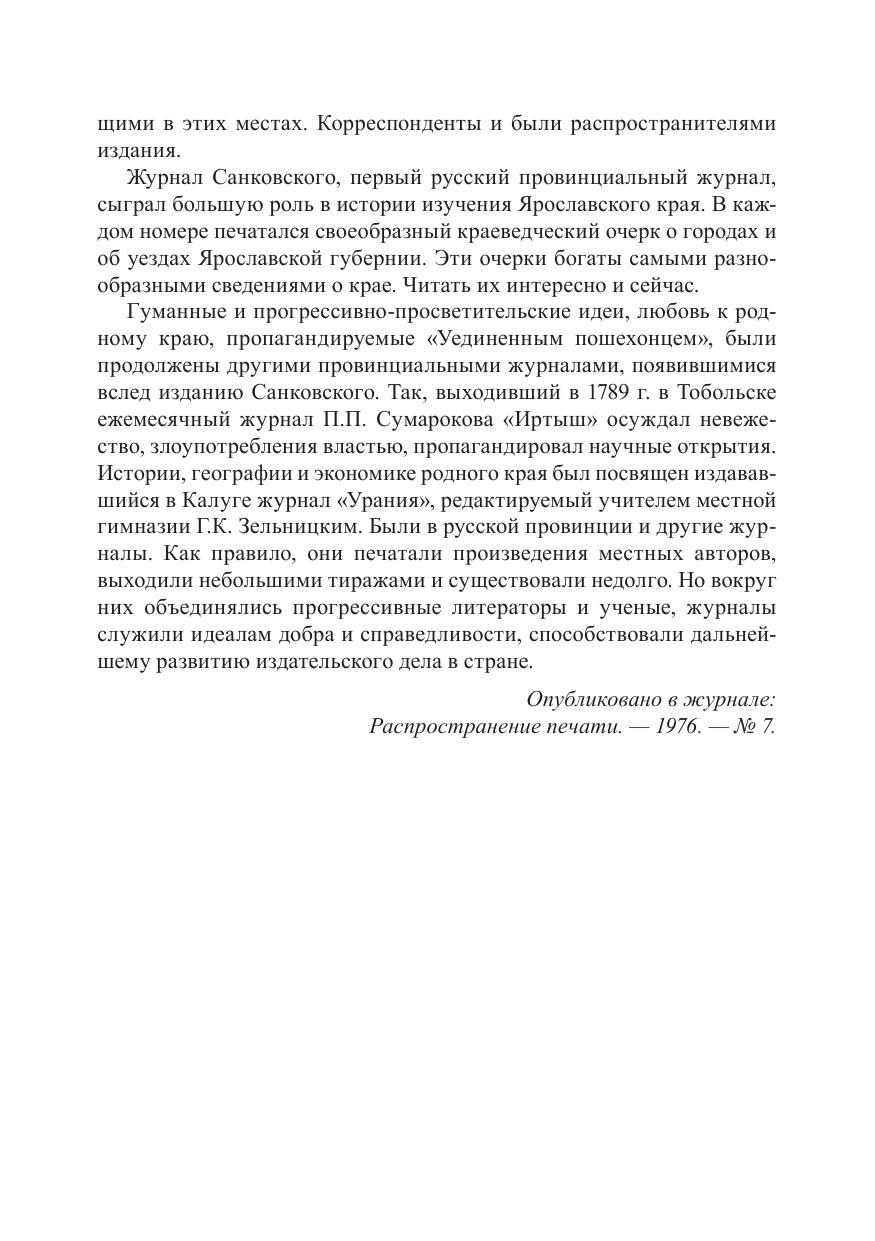 щими в этих местах. Корреспонденты и были распространителями издания.

Журнал Санковского, первый русский провинциальный журнал, сыграл большую роль в истории изучения Ярославского края. В каждом номере печатался своеобразный краеведческий очерк о городах и об уездах Ярославской губернии. Эти очерки богаты самыми разнообразными сведениями о крае. Читать их интересно и сейчас.

Гуманные и прогрессивно-просветительские идеи, любовь к родному краю, пропагандируемые «Уединенным пошехонцем», были продолжены другими провинциальными журналами, появившимися вслед изданию Санковского. Так, выходивший в 1789 г. в Тобольске ежемесячный журнал П.П. Сумарокова «Иртыш» осуждал невежество, злоупотребления властью, пропагандировал научные открытия. Истории, географии и экономике родного края был посвящен издававшийся в Калуге журнал «Урания», редактируемый учителем местной гимназии Г.К. Зельницким. Были в русской провинции и другие журналы. Как правило, они печатали произведения местных авторов, выходили небольшими тиражами и существовали недолго. Но вокруг них объединялись прогрессивные литераторы и ученые, журналы служили идеалам добра и справедливости, способствовали дальнейшему развитию издательского дела в стране.

Опубликовано в журнале:
Распространение печати. — 1976. — № 7.